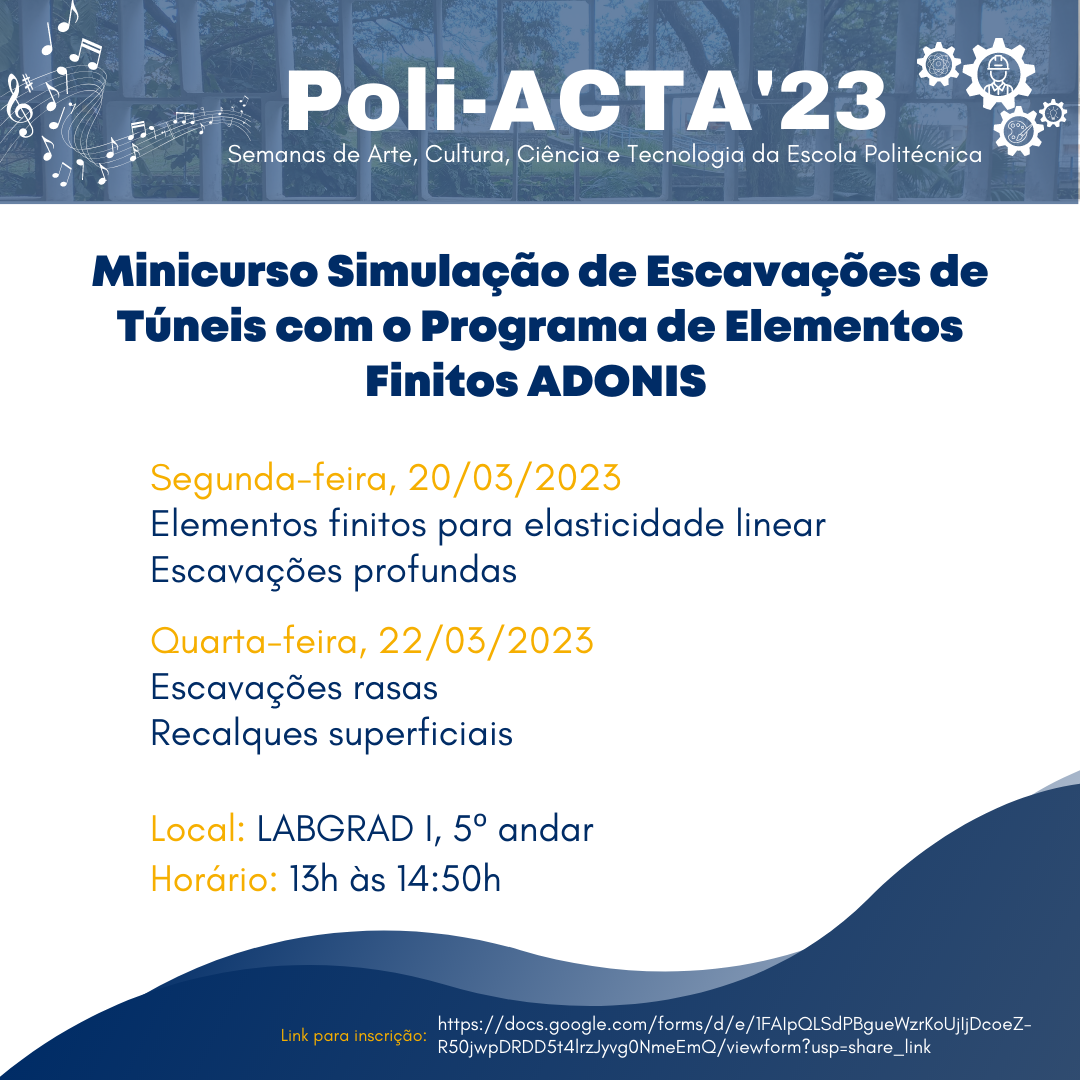 Poli-ACTA'23
Semanas de Arte, Cultura, Ciência e Tecnologia da Escola Politécnica

Minicurso Simulação de Escavações de Túneis com o Programa de Elementos Finitos ADONIS

Segunda-feira, 20/03/2023
Elementos finitos para elasticidade linear
Escavações profundas

Quarta-feira, 22/03/2023
Escavações rasas
Recalques superficiais

Local: LABGRAD I, 5º andar
Horário: 13h às 14:50h

Link para inscrição: https://docs.google.com/forms/d/e/1FAIpQLSdPBgueWzrKoUjIjDcoeZ-R50jwpDRDD5t4lrzJyvg0NmeEmQ/viewform?usp=share_link